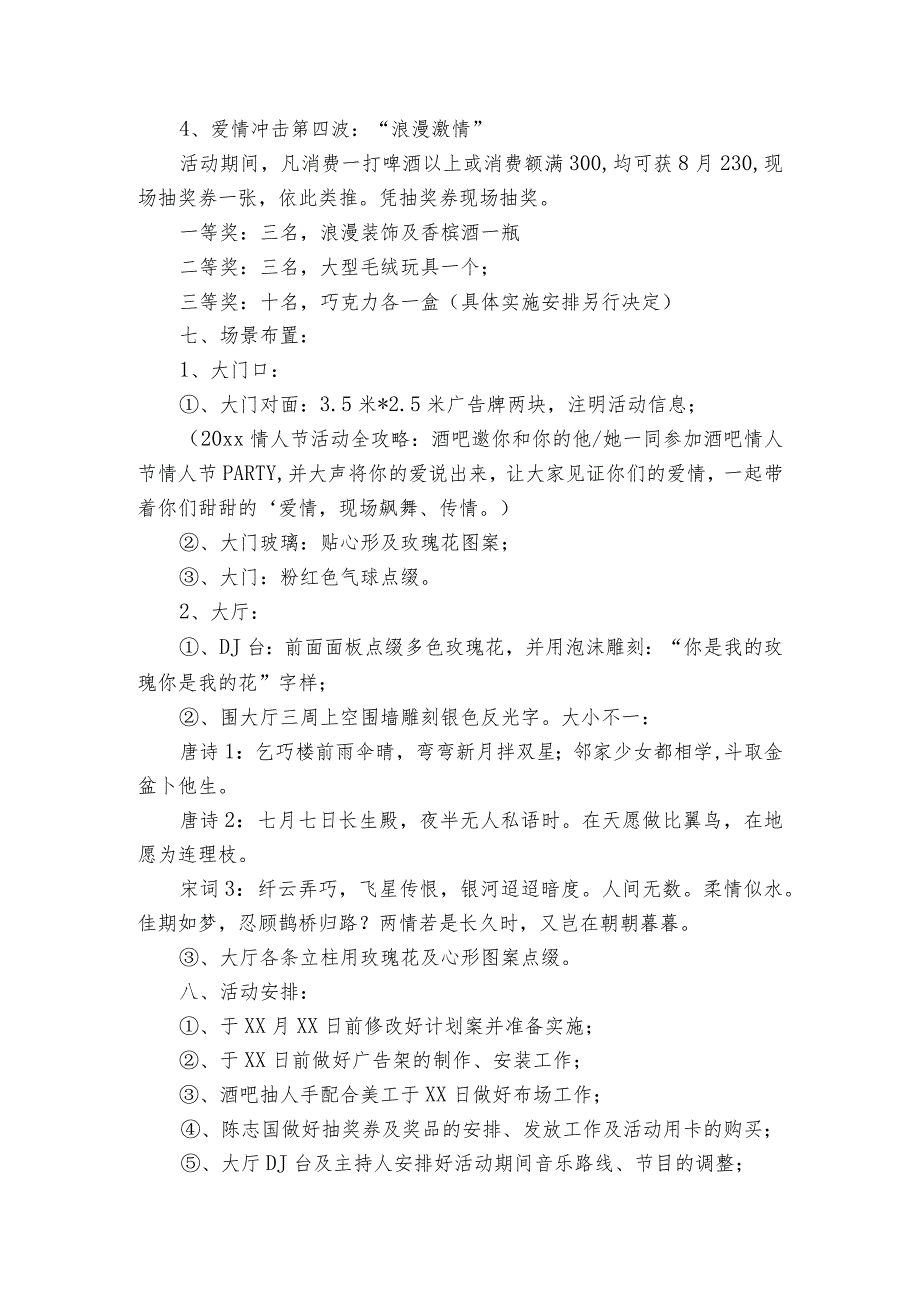 4、爱情冲击第四波：“浪漫激情”

活动期间，凡消费一打啤酒以上或消费额满300,均可获8月230,现场抽奖券一张，依此类推。凭抽奖券现场抽奖。

一等奖：三名，浪漫装饰及香槟酒一瓶

二等奖：三名，大型毛绒玩具一个；

三等奖：十名，巧克力各一盒（具体实施安排另行决定）

七、场景布置：

1、大门口：

①、大门对面：3.5米*2.5米广告牌两块，注明活动信息；

（20xx情人节活动全攻略：酒吧邀你和你的他/她一同参加酒吧情人节情人节PARTY,并大声将你的爱说出来，让大家见证你们的爱情，一起带着你们甜甜的‘爱情，现场飙舞、传情。）

②、大门玻璃：贴心形及玫瑰花图案；

③、大门：粉红色气球点缀。

2、大厅：

①、DJ台：前面面板点缀多色玫瑰花，并用泡沫雕刻：“你是我的玫瑰你是我的花”字样；

②、围大厅三周上空围墙雕刻银色反光字。大小不一：

唐诗1：乞巧楼前雨伞晴，弯弯新月拌双星；邻家少女都相学,斗取金盆卜他生。

唐诗2：七月七日长生殿，夜半无人私语时。在天愿做比翼鸟，在地愿为连理枝。

宋词3：纤云弄巧，飞星传恨，银河迢迢暗度。人间无数。柔情似水。佳期如梦，忍顾鹊桥归路？两情若是长久时，又岂在朝朝暮暮。

③、大厅各条立柱用玫瑰花及心形图案点缀。

八、活动安排：

①、于XX月XX日前修改好计划案并准备实施；

②、于XX日前做好广告架的制作、安装工作；

③、酒吧抽人手配合美工于XX日做好布场工作；

④、陈志国做好抽奖券及奖品的安排、发放工作及活动用卡的购买；

⑤、大厅DJ台及主持人安排好活动期间音乐路线、节目的调整；